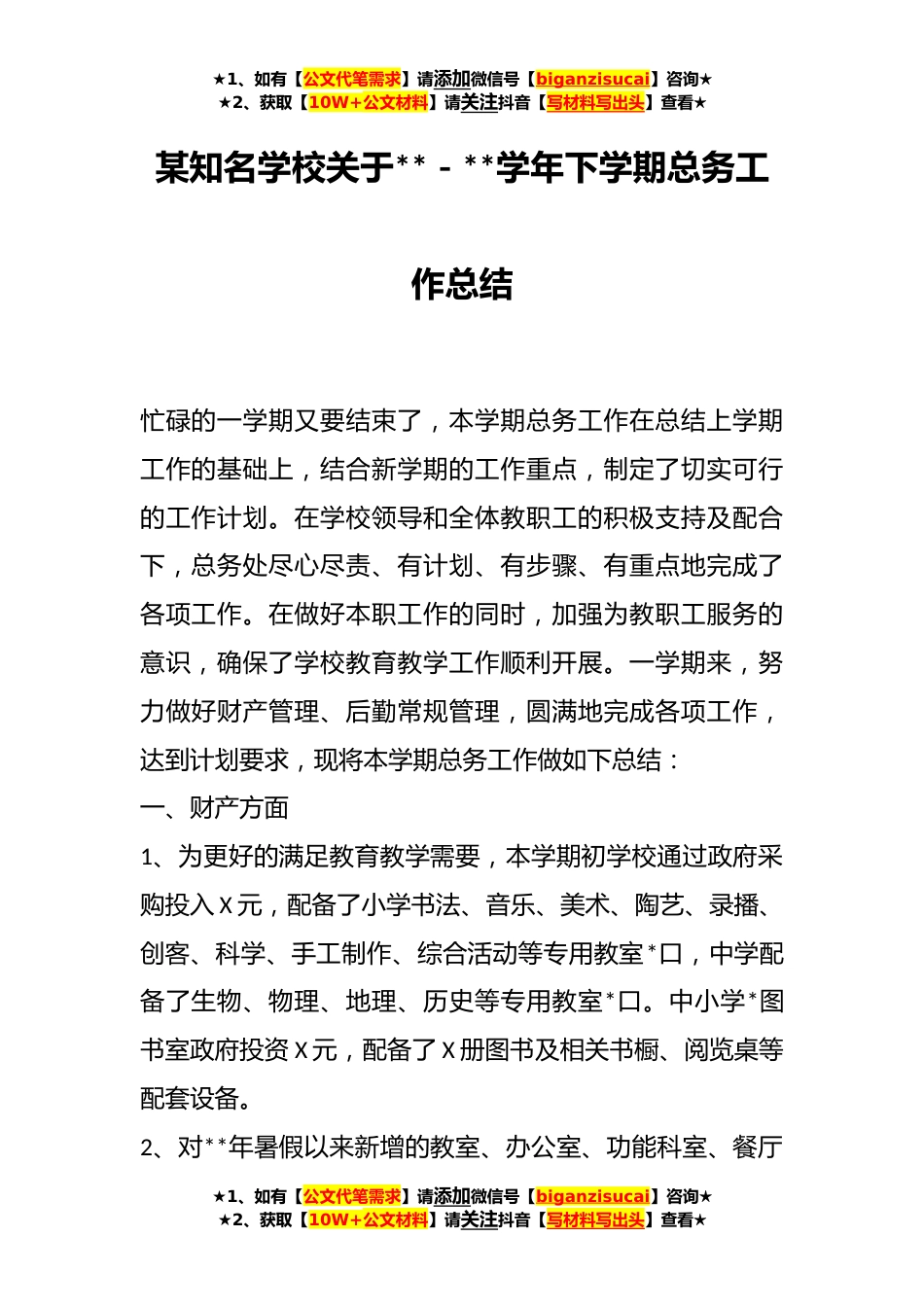 ★1、如有【公文代笔需求】请添加微信号【biganzisucai】咨询★
★2、获取【10W+公文材料】请关注抖音【写材料写出头】查看★

某知名学校关于**－**学年下学期总务工作总结

忙碌的一学期又要结束了，本学期总务工作在总结上学期工作的基础上，结合新学期的工作重点，制定了切实可行的工作计划。在学校领导和全体教职工的积极支持及配合下，总务处尽心尽责、有计划、有步骤、有重点地完成了各项工作。在做好本职工作的同时，加强为教职工服务的意识，确保了学校教育教学工作顺利开展。一学期来，努力做好财产管理、后勤常规管理，圆满地完成各项工作，达到计划要求，现将本学期总务工作做如下总结：

一、财产方面

1、为更好的满足教育教学需要，本学期初学校通过政府采购投入X元，配备了小学书法、音乐、美术、陶艺、录播、创客、科学、手工制作、综合活动等专用教室*口，中学配备了生物、物理、地理、历史等专用教室*口。中小学*图书室政府投资X元，配备了X册图书及相关书橱、阅览桌等配套设备。

2、对**年暑假以来新增的教室、办公室、功能科室、餐厅

★1、如有【公文代笔需求】请添加微信号【biganzisucai】咨询★
★2、获取【10W+公文材料】请关注抖音【写材料写出头】查看★